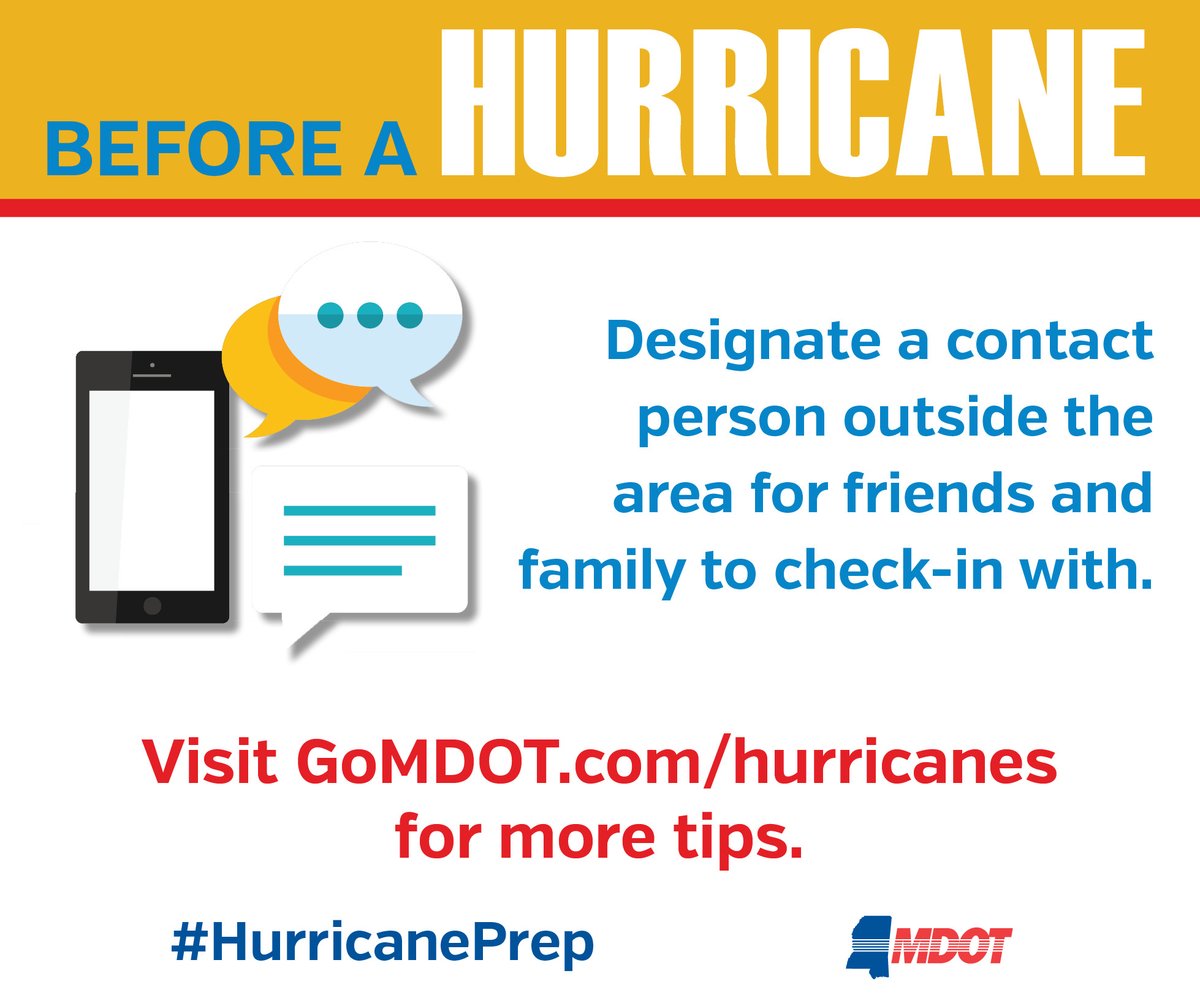 BEFORE A HURRICANE

Designate a contact person outside the area for friends and family to check-in with.

Visit GoMDOT.com/hurricanes for more tips.

#HurricanePrep

MDOT